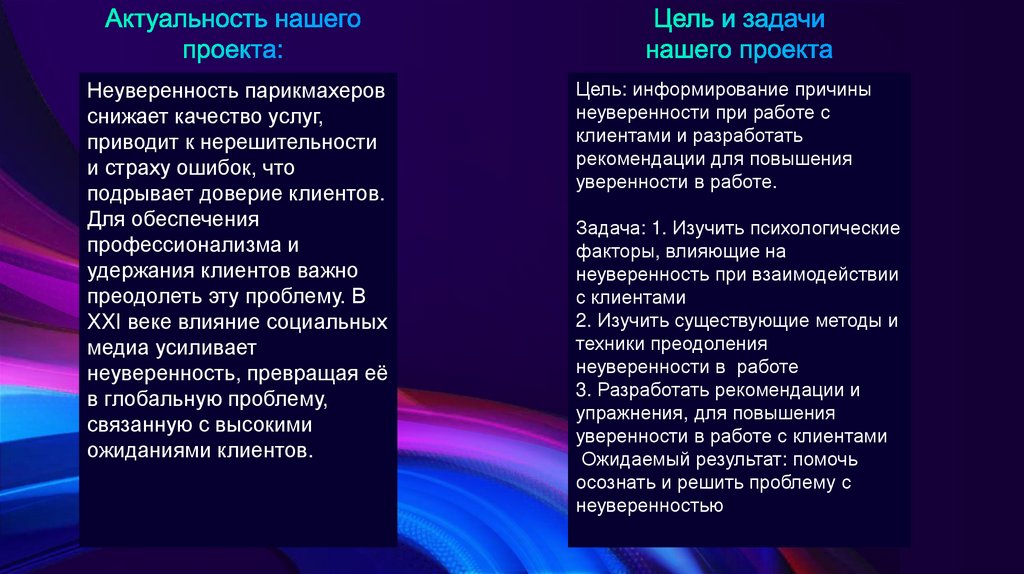 Актуальность нашего проекта:

Неуверенность парикмахеров снижает качество услуг, приводит к нерешительности и страху ошибок, что подрывает доверие клиентов. Для обеспечения профессионализма и удержания клиентов важно преодолеть эту проблему. В XXI веке влияние социальных медиа усиливает неуверенность, превращая её в глобальную проблему, связанную с высокими ожиданиями клиентов.

Цель и задачи нашего проекта

Цель: информирование причины неуверенности при работе с клиентами и разработать рекомендации для повышения уверенности в работе.

Задача: 1. Изучить психологические факторы, влияющие на неуверенность при взаимодействии с клиентами
2. Изучить существующие методы и техники преодоления неуверенности в работе
3. Разработать рекомендации и упражнения, для повышения уверенности в работе с клиентами
Ожидаемый результат: помочь осознать и решить проблему с неуверенностью